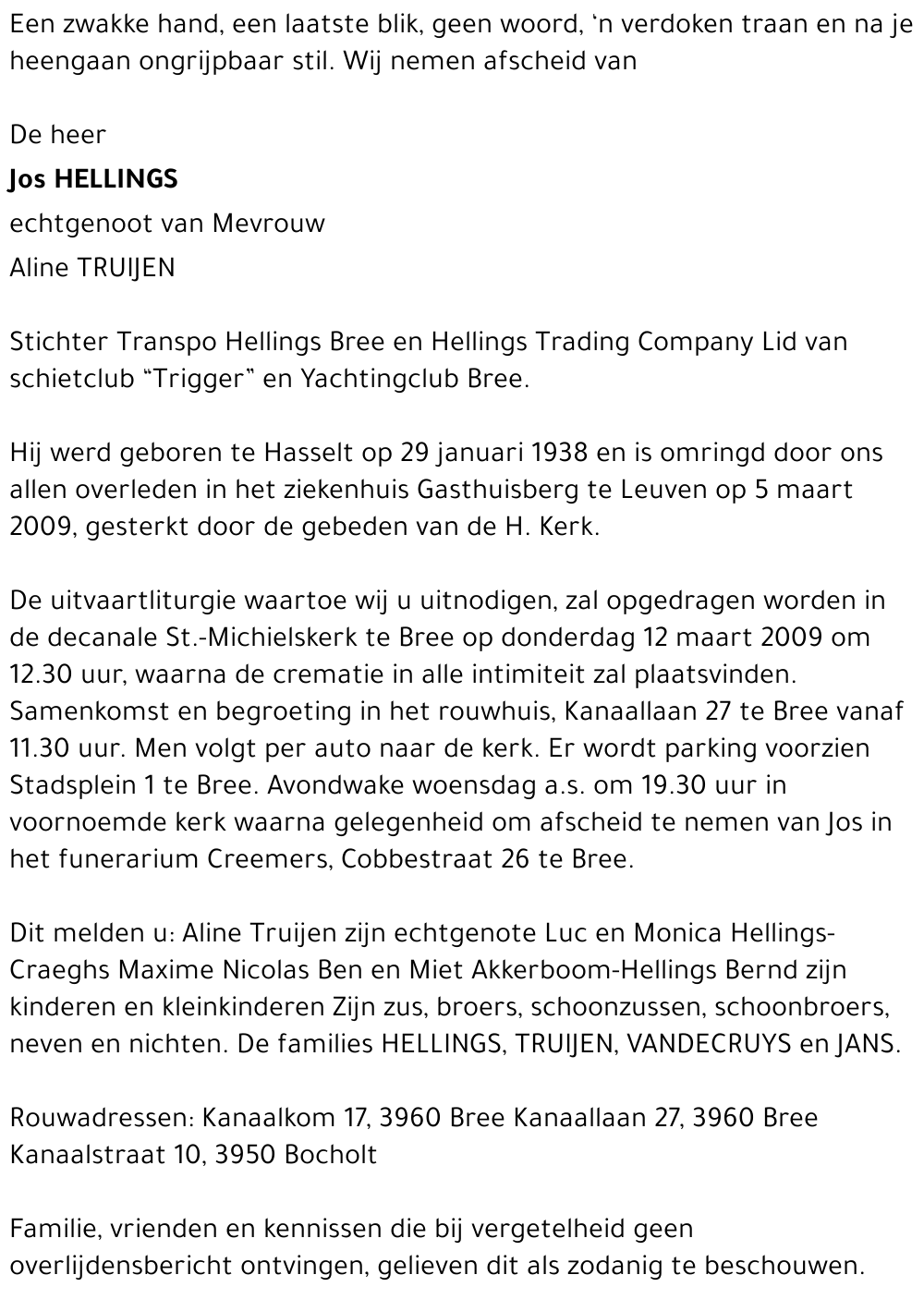 Een zwakke hand, een laatste blik, geen woord, 'n verdoken traan en na je heengaan ongrijpbaar stil. Wij nemen afscheid van

De heer

Jos HELLINGS

echtgenoot van Mevrouw

Aline TRUIJEN

Stichter Transpo Hellings Bree en Hellings Trading Company Lid van schietclub "Trigger" en Yachtingclub Bree.

Hij werd geboren te Hasselt op 29 januari 1938 en is omringd door ons allen overleden in het ziekenhuis Gasthuisberg te Leuven op 5 maart 2009, gesterkt door de gebeden van de H. Kerk.

De uitvaartliturgie waartoe wij u uitnodigen, zal opgedragen worden in de decanale St.-Michielskerk te Bree op donderdag 12 maart 2009 om 12.30 uur, waarna de crematie in alle intimiteit zal plaatsvinden. Samenkomst en begroeting in het rouwhuis, Kanaallaan 27 te Bree vanaf 11.30 uur. Men volgt per auto naar de kerk. Er wordt parking voorzien Stadsplein 1 te Bree. Avondwake woensdag a.s. om 19.30 uur in voornoemde kerk waarna gelegenheid om afscheid te nemen van Jos in het funerarium Creemers, Cobbestraat 26 te Bree.

Dit melden u: Aline Truijen zijn echtgenote Luc en Monica Hellings-Craeghs Maxime Nicolas Ben en Miet Akkerboom-Hellings Bernd zijn kinderen en kleinkinderen Zijn zus, broers, schoonzussen, schoonbroers, neven en nichten. De families HELLINGS, TRUIJEN, VANDECRUYS en JANS.

Rouwadressen: Kanaalkom 17, 3960 Bree Kanaallaan 27, 3960 Bree Kanaalstraat 10, 3950 Bocholt

Familie, vrienden en kennissen die bij vergetelheid geen overlijdensbericht ontvingen, gelieven dit als zodanig te beschouwen.